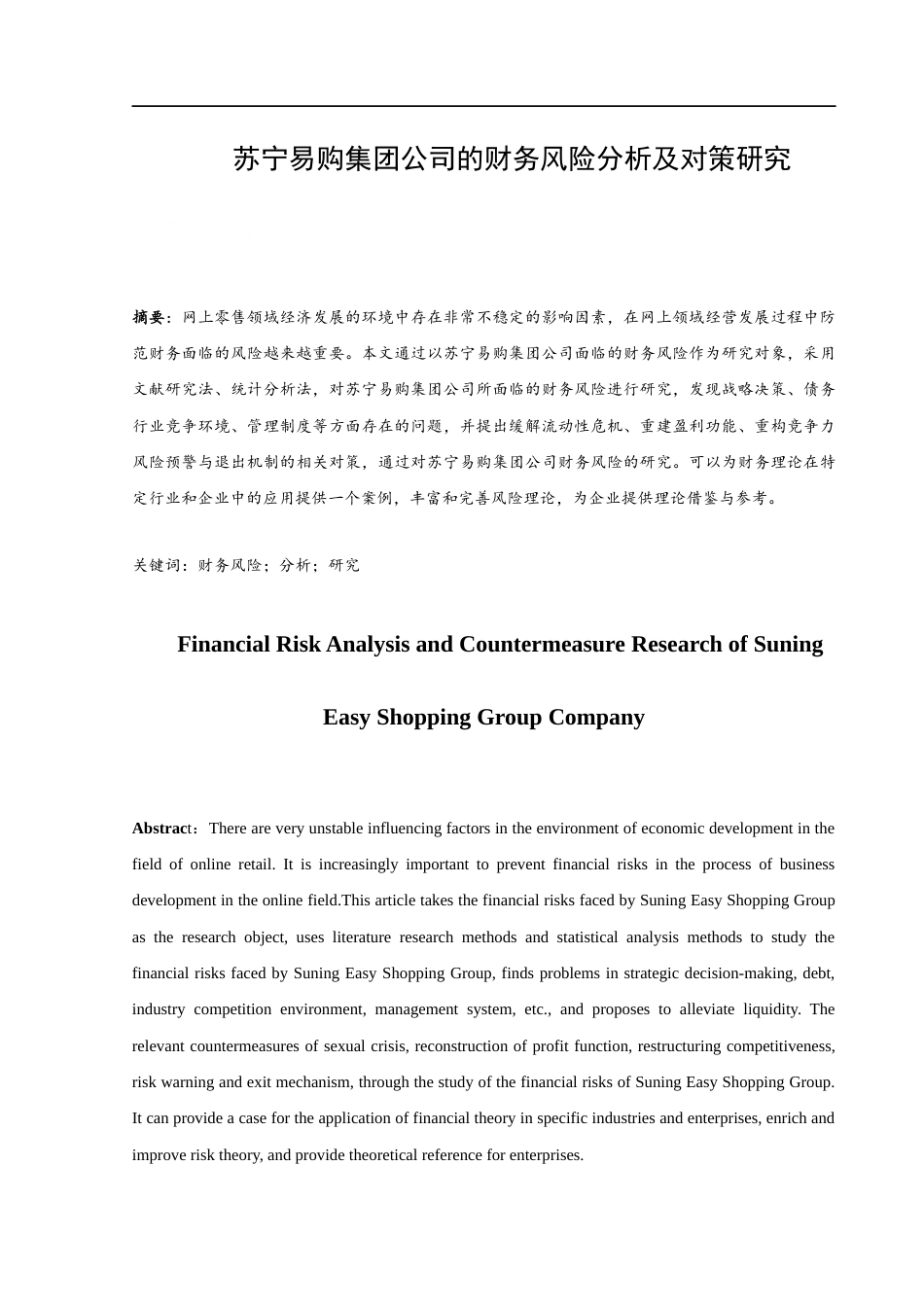 苏宁易购集团公司的财务风险分析及对策研究

摘要：网上零售领域经济发展的环境中存在非常不稳定的影响因素，在网上领域经营发展过程中防范财务面临的风险越来越重要。本文通过以苏宁易购集团公司面临的财务风险作为研究对象，采用文献研究法、统计分析法，对苏宁易购集团公司所面临的财务风险进行研究，发现战略决策、债务行业竞争环境、管理制度等方面存在的问题，并提出缓解流动性危机、重建盈利功能、重构竞争力风险预警与退出机制的相关对策，通过对苏宁易购集团公司财务风险的研究。可以为财务理论在特定行业和企业中的应用提供一个案例，丰富和完善风险理论，为企业提供理论借鉴与参考。

关键词：财务风险；分析；研究

Financial Risk Analysis and Countermeasure Research of Suning Easy Shopping Group Company

Abstract：There are very unstable influencing factors in the environment of economic development in the field of online retail. It is increasingly important to prevent financial risks in the process of business development in the online field.This article takes the financial risks faced by Suning Easy Shopping Group as the research object, uses literature research methods and statistical analysis methods to study the financial risks faced by Suning Easy Shopping Group, finds problems in strategic decision-making, debt, industry competition environment, management system, etc., and proposes to alleviate liquidity. The relevant countermeasures of sexual crisis, reconstruction of profit function, restructuring competitiveness, risk warning and exit mechanism, through the study of the financial risks of Suning Easy Shopping Group. It can provide a case for the application of financial theory in specific industries and enterprises, enrich and improve risk theory, and provide theoretical reference for enterprises.